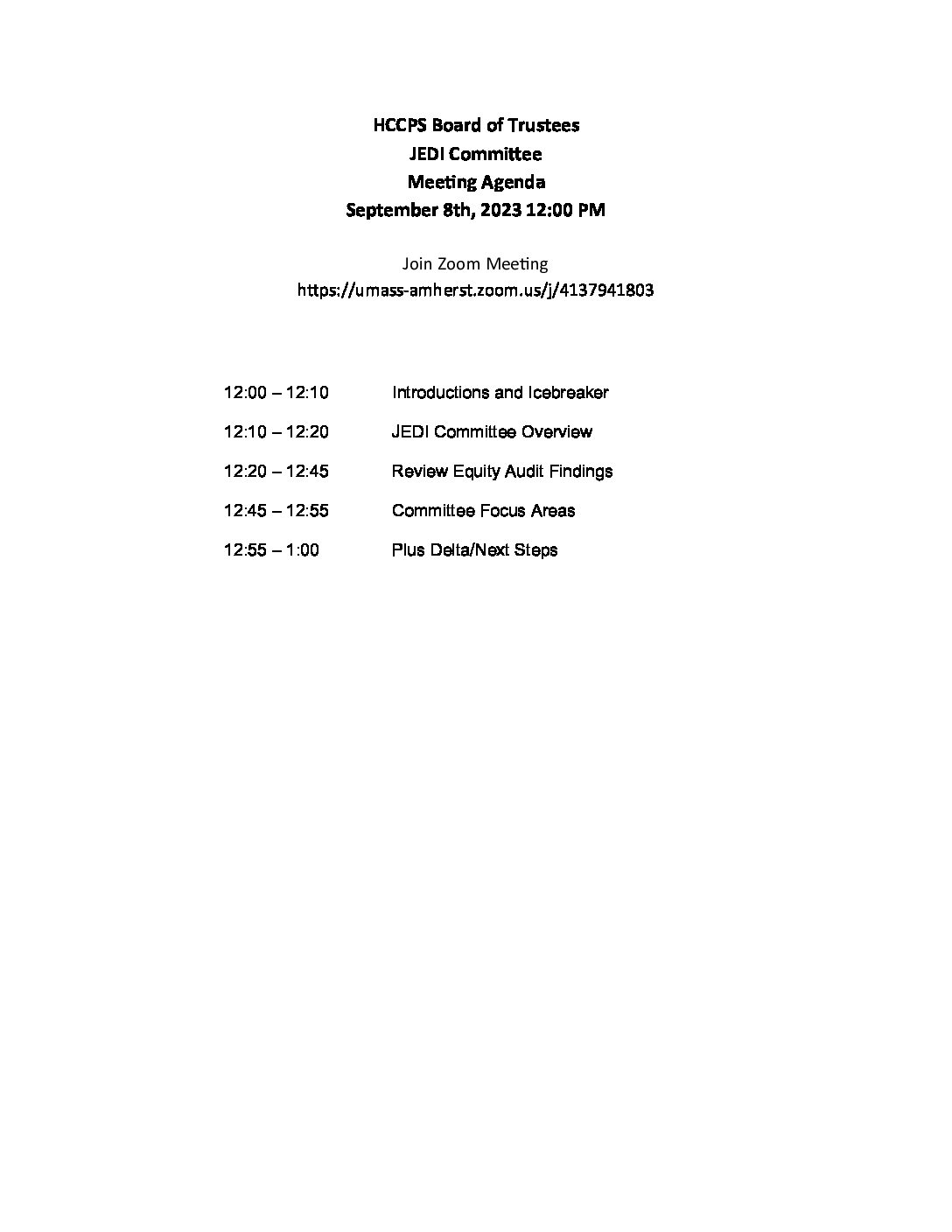 HCCPS Board of Trustees
JEDI Committee
Meeting Agenda
September 8th, 2023 12:00 PM

Join Zoom Meeting
https://umass-amherst.zoom.us/j/4137941803

12:00 – 12:10 Introductions and Icebreaker

12:10 – 12:20 JEDI Committee Overview

12:20 – 12:45 Review Equity Audit Findings

12:45 – 12:55 Committee Focus Areas

12:55 – 1:00 Plus Delta/Next Steps